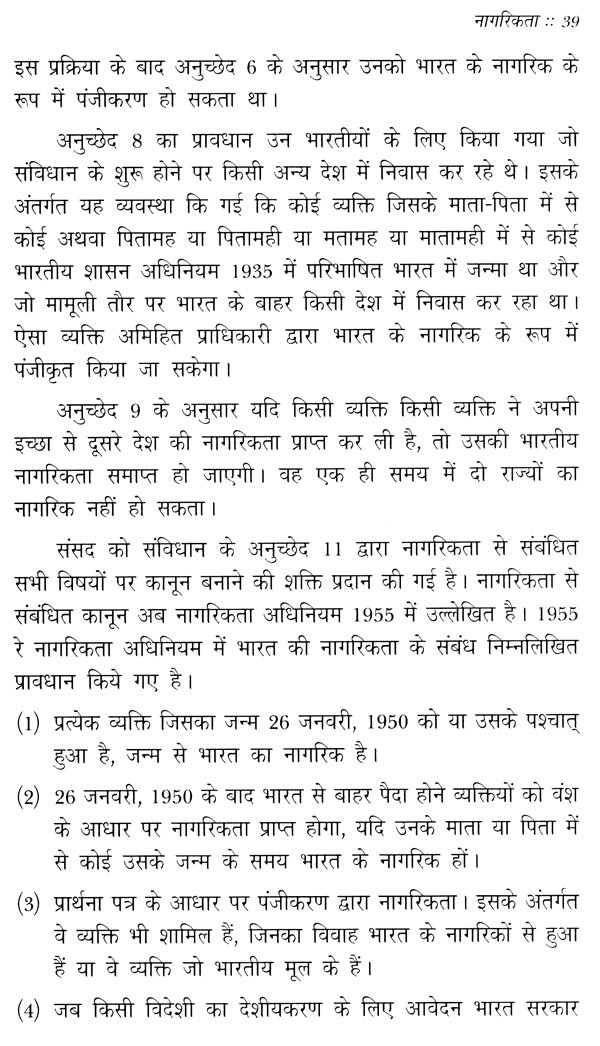 नागरिकता :: 39

इस प्रक्रिया के बाद अनुच्छेद 6 के अनुसार उनको भारत के नागरिक के रूप में पंजीकरण हो सकता था।

अनुच्छेद 8 का प्रावधान उन भारतीयों के लिए किया गया जो संविधान के शुरू होने पर किसी अन्य देश में निवास कर रहे थे। इसके अंतर्गत यह व्यवस्था कि गई कि कोई व्यक्ति जिसके माता-पिता में से कोई अथवा पितामह या पितामही या मतामह या मातामही में से कोई भारतीय शासन अधिनियम 1935 में परिभाषित भारत में जन्मा था और जो मामूली तौर पर भारत के बाहर किसी देश में निवास कर रहा था। ऐसा व्यक्ति अमिहित प्राधिकारी द्वारा भारत के नागरिक के रूप में पंजीकृत किया जा सकेगा।

अनुच्छेद 9 के अनुसार यदि किसी व्यक्ति किसी व्यक्ति ने अपनी इच्छा से दूसरे देश की नागरिकता प्राप्त कर ली है, तो उसकी भारतीय नागरिकता समाप्त हो जाएगी। वह एक ही समय में दो राज्यों का नागरिक नहीं हो सकता।

संसद को संविधान के अनुच्छेद 11 द्वारा नागरिकता से संबंधित सभी विषयों पर कानून बनाने की शक्ति प्रदान की गई है। नागरिकता से संबंधित कानून अब नागरिकता अधिनियम 1955 में उल्लेखित है। 1955 रे नागरिकता अधिनियम में भारत की नागरिकता के संबंध निम्नलिखित प्रावधान किये गए है।

(1) प्रत्येक व्यक्ति जिसका जन्म 26 जनवरी, 1950 को या उसके पश्चात् हुआ है, जन्म से भारत का नागरिक है।

(2) 26 जनवरी, 1950 के बाद भारत से बाहर पैदा होने व्यक्तियों को वंश के आधार पर नागरिकता प्राप्त होगा, यदि उनके माता या पिता में से कोई उसके जन्म के समय भारत के नागरिक हों।

(3) प्रार्थना पत्र के आधार पर पंजीकरण द्वारा नागरिकता। इसके अंतर्गत वे व्यक्ति भी शामिल हैं, जिनका विवाह भारत के नागरिकों से हुआ हैं या वे व्यक्ति जो भारतीय मूल के हैं।

(4) जब किसी विदेशी का देशीयकरण के लिए आवेदन भारत सरकार